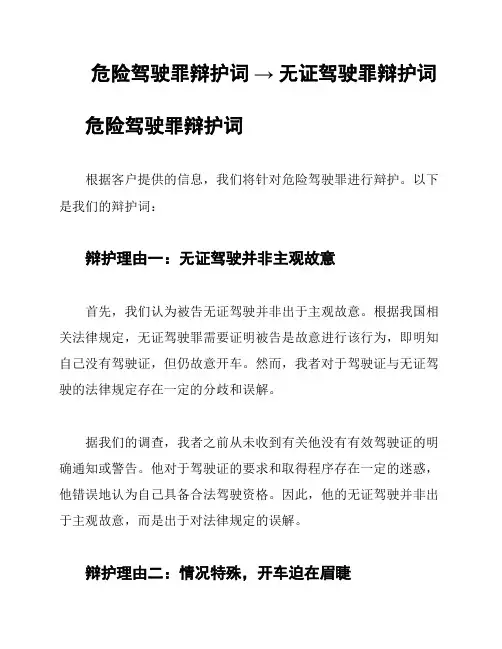 危险驾驶罪辩护词 → 无证驾驶罪辩护词

危险驾驶罪辩护词

根据客户提供的信息，我们将针对危险驾驶罪进行辩护。以下是我们的辩护词：

辩护理由一：无证驾驶并非主观故意

首先，我们认为被告无证驾驶并非出于主观故意。根据我国相关法律规定，无证驾驶罪需要证明被告是故意进行该行为，即明知自己没有驾驶证，但仍故意开车。然而，我者对于驾驶证与无证驾驶的法律规定存在一定的分歧和误解。

据我们的调查，我者之前从未收到有关他没有有效驾驶证的明确通知或警告。他对于驾驶证的要求和取得程序存在一定的迷惑，他错误地认为自己具备合法驾驶资格。因此，他的无证驾驶并非出于主观故意，而是出于对法律规定的误解。

辩护理由二：情况特殊，开车迫在眉睫